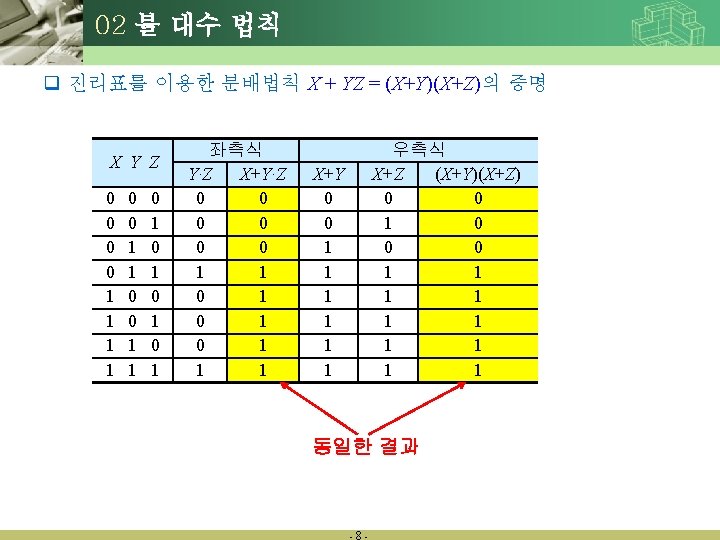 02 불 대수 법칙

☐ 진리표를 이용한 분배법칙 $X + YZ = (X+Y)(X+Z)$의 증명

| X Y Z | 좌측식 | | 우측식 | | |
|---|---|---|---|---|---|
| | $Y \cdot Z$ | $X+Y \cdot Z$ | $X+Y$ | $X+Z$ | $(X+Y)(X+Z)$ |
| 0 0 0 | 0 | 0 | 0 | 0 | 0 |
| 0 0 1 | 0 | 0 | 0 | 1 | 0 |
| 0 1 0 | 0 | 0 | 1 | 0 | 0 |
| 0 1 1 | 1 | 1 | 1 | 1 | 1 |
| 1 0 0 | 0 | 1 | 1 | 1 | 1 |
| 1 0 1 | 0 | 1 | 1 | 1 | 1 |
| 1 1 0 | 0 | 1 | 1 | 1 | 1 |
| 1 1 1 | 1 | 1 | 1 | 1 | 1 |

동일한 결과

- 8 -